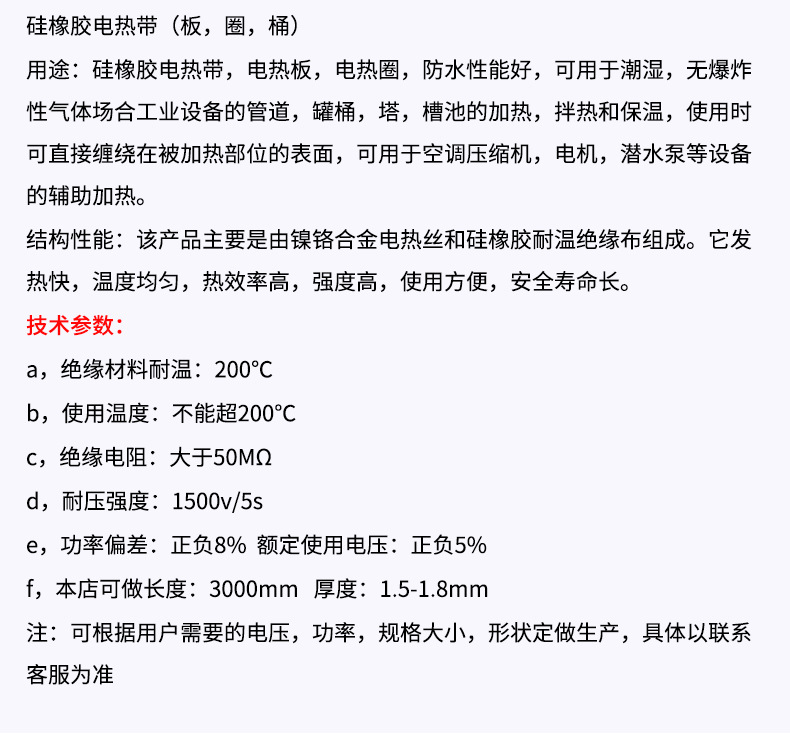 硅橡胶电热带（板，圈，桶）

用途：硅橡胶电热带，电热板，电热圈，防水性能好，可用于潮湿，无爆炸性气体场合工业设备的管道，罐桶，塔，槽池的加热，拌热和保温，使用时可直接缠绕在被加热部位的表面，可用于空调压缩机，电机，潜水泵等设备的辅助加热。

结构性能：该产品主要是由镍铬合金电热丝和硅橡胶耐温绝缘布组成。它发热快，温度均匀，热效率高，强度高，使用方便，安全寿命长。

技术参数：

a，绝缘材料耐温：200°C

b，使用温度：不能超200°C

c，绝缘电阻：大于50MΩ

d，耐压强度：1500v/5s

e，功率偏差：正负8% 额定使用电压：正负5%

f，本店可做长度：3000mm 厚度：1.5-1.8mm

注：可根据用户需要的电压，功率，规格大小，形状定做生产，具体以联系客服为准